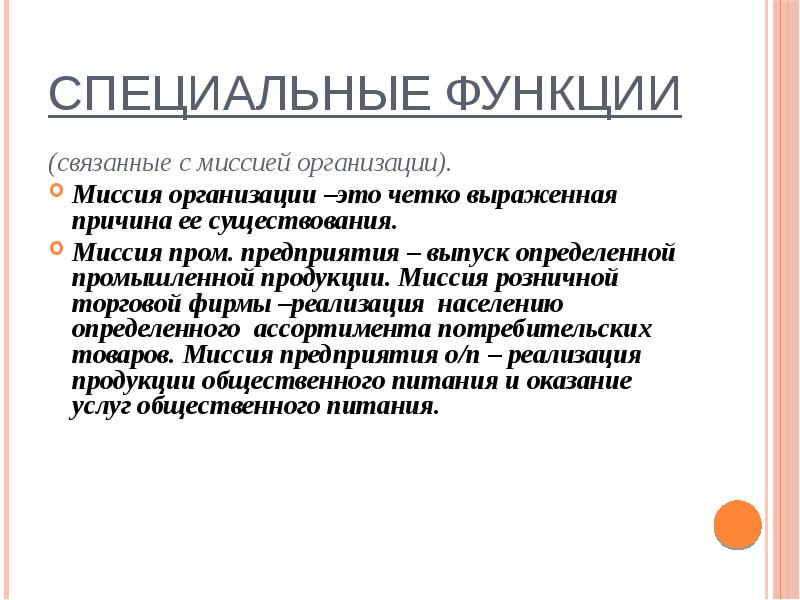 СПЕЦИАЛЬНЫЕ ФУНКЦИИ

(связанные с миссией организации).

Миссия организации –это четко выраженная причина ее существования.

Миссия пром. предприятия – выпуск определенной промышленной продукции. Миссия розничной торговой фирмы –реализация населению определенного ассортимента потребительских товаров. Миссия предприятия о/п – реализация продукции общественного питания и оказание услуг общественного питания.